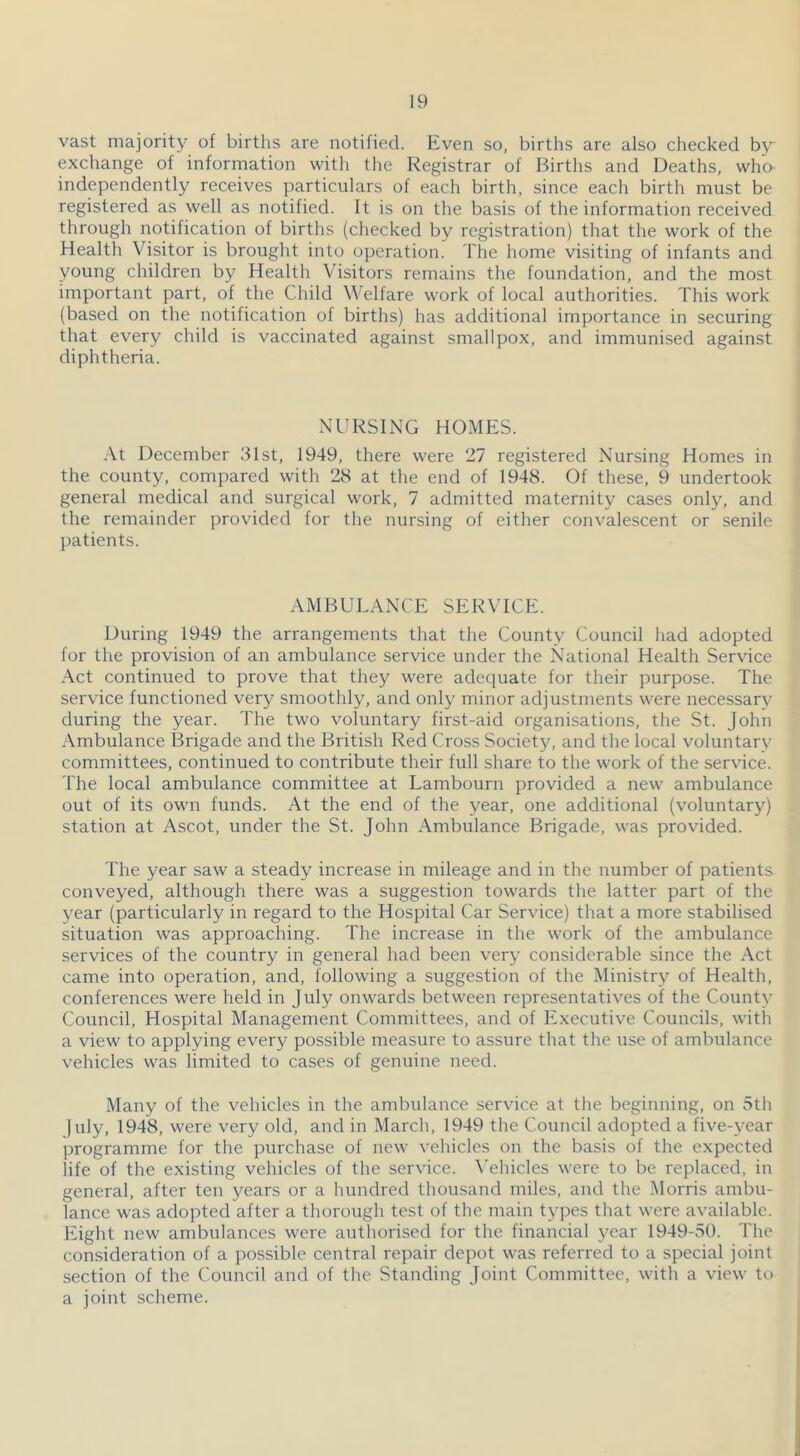 19

vast majority of births are notified. Even so, births are also checked by exchange of information with the Registrar of Births and Deaths, who independently receives particulars of each birth, since each birth must be registered as well as notified. It is on the basis of the information received through notification of births (checked by registration) that the work of the Health Visitor is brought into operation. The home visiting of infants and young children by Health Visitors remains the foundation, and the most important part, of the Child Welfare work of local authorities. This work (based on the notification of births) has additional importance in securing that every child is vaccinated against smallpox, and immunised against diphtheria.

NURSING HOMES.

At December 31st, 1949, there were 27 registered Nursing Homes in the county, compared with 28 at the end of 1948. Of these, 9 undertook general medical and surgical work, 7 admitted maternity cases only, and the remainder provided for the nursing of either convalescent or senile patients.

AMBULANCE SERVICE.

During 1949 the arrangements that the County Council had adopted for the provision of an ambulance service under the National Health Service Act continued to prove that they were adequate for their purpose. The service functioned very smoothly, and only minor adjustments were necessary during the year. The two voluntary first-aid organisations, the St. John Ambulance Brigade and the British Red Cross Society, and the local voluntary committees, continued to contribute their full share to the work of the service. The local ambulance committee at Lambourn provided a new ambulance out of its own funds. At the end of the year, one additional (voluntary) station at Ascot, under the St. John Ambulance Brigade, was provided.

The year saw a steady increase in mileage and in the number of patients conveyed, although there was a suggestion towards the latter part of the year (particularly in regard to the Hospital Car Service) that a more stabilised situation was approaching. The increase in the work of the ambulance services of the country in general had been very considerable since the Act came into operation, and, following a suggestion of the Ministry of Health, conferences were held in July onwards between representatives of the County Council, Hospital Management Committees, and of Executive Councils, with a view to applying every possible measure to assure that the use of ambulance vehicles was limited to cases of genuine need.

Many of the vehicles in the ambulance service at the beginning, on 5th July, 1948, were very old, and in March, 1949 the Council adopted a five-year programme for the purchase of new vehicles on the basis of the expected life of the existing vehicles of the service. Vehicles were to be replaced, in general, after ten years or a hundred thousand miles, and the Morris ambulance was adopted after a thorough test of the main types that were available. Eight new ambulances were authorised for the financial year 1949-50. The consideration of a possible central repair depot was referred to a special joint section of the Council and of the Standing Joint Committee, with a view to a joint scheme.